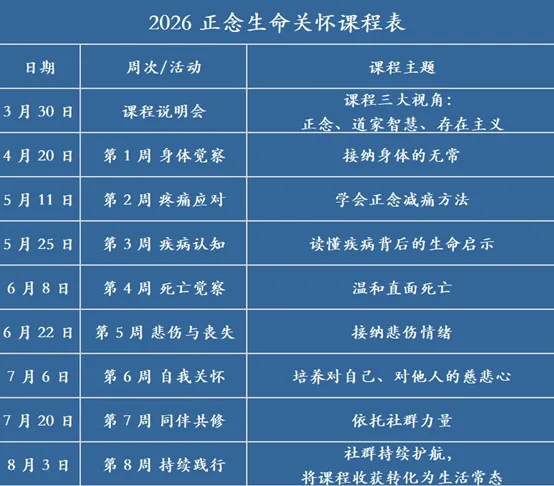 2026正念生命关怀课程表

| 日期 | 周次/活动 | 课程主题 |
|---|---|---|
| 3月30日 | 课程说明会 | 课程三大视角：正念、道家智慧、存在主义 |
| 4月20日 | 第1周 身体觉察 | 接纳身体的无常 |
| 5月11日 | 第2周 疼痛应对 | 学会正念减痛方法 |
| 5月25日 | 第3周 疾病认知 | 读懂疾病背后的生命启示 |
| 6月8日 | 第4周 死亡觉察 | 温和直面死亡 |
| 6月22日 | 第5周 悲伤与丧失 | 接纳悲伤情绪 |
| 7月6日 | 第6周 自我关怀 | 培养对自己、对他人的慈悲心 |
| 7月20日 | 第7周 同伴共修 | 依托社群力量 |
| 8月3日 | 第8周 持续践行 | 社群持续护航，将课程收获转化为生活常态 |